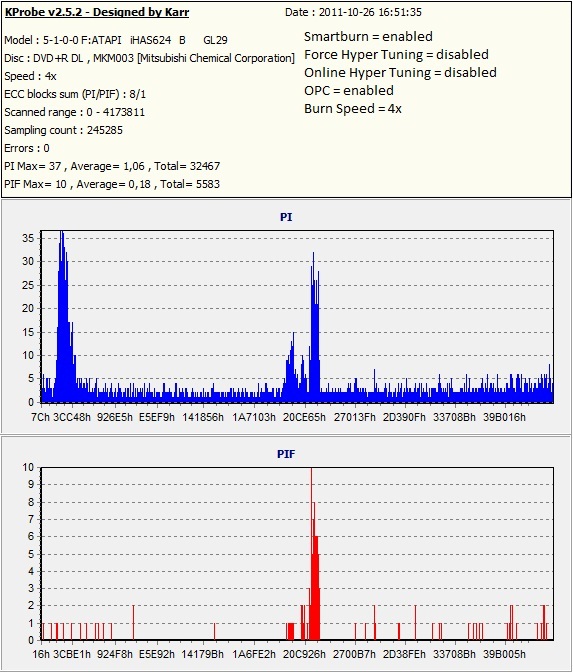 KProbe v2.5.2 - Designed by Karr

Date : 2011-10-26 16:51:35

Model : 5-1-0-0 F:ATAPI iHAS624 B GL29
Disc : DVD+R DL , MKM003 [Mitsubishi Chemical Corporation]
Speed : 4x
ECC blocks sum (PI/PIF) : 8/1
Scanned range : 0 - 4173811
Sampling count : 245285
Errors : 0
PI Max= 37 , Average= 1,06 , Total= 32467
PIF Max= 10 , Average= 0,18 , Total= 5583

Smartburn = enabled
Force Hyper Tuning = disabled
Online Hyper Tuning = disabled
OPC = enabled
Burn Speed = 4x

PI

35
30
25
20
15
10
5
0

7Ch 3CC48h 926E5h E5EF9h 141856h 1A7103h 20CE65h 27013Fh 2D390Fh 33708Bh 39B016h

PIF

10
9
8
7
6
5
4
3
2
1
0

16h 3CBE1h 924F8h E5E92h 14179Bh 1A6FE2h 20C926h 2700B7h 2D38FEh 33708Bh 39B005h